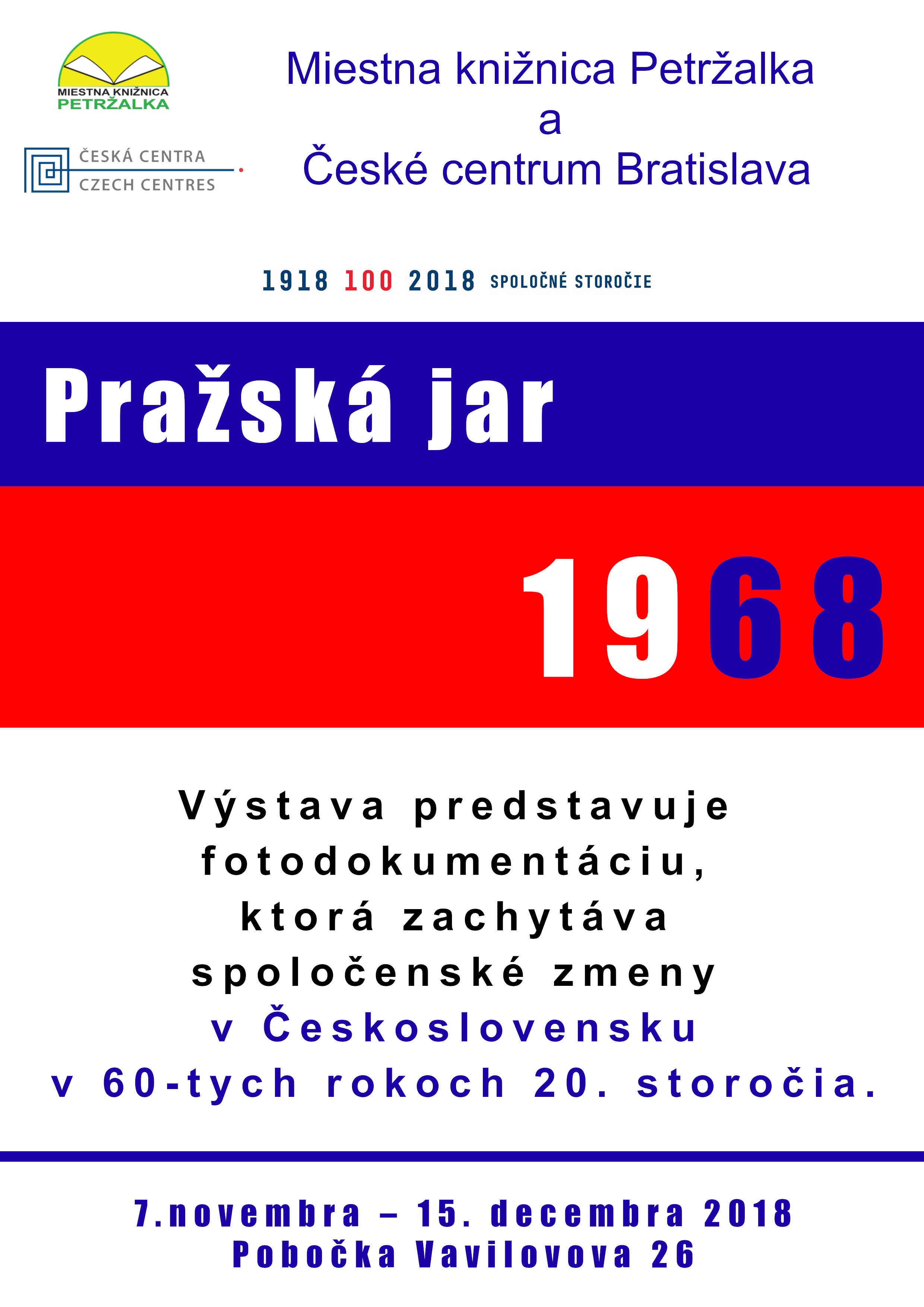 MIESTNA KNIŽNICA
PETRŽALKA

ČESKÁ CENTRA
CZECH CENTRES

Miestna knižnica Petržalka
a
České centrum Bratislava

1918 100 2018 SPOLOČNÉ STOROČIE

Pražská jar

1968

Výstava predstavuje fotodokumentáciu, ktorá zachytáva spoločenské zmeny v Československu v 60-tych rokoch 20. storočia.

7.novembra – 15. decembra 2018
Pobočka Vavilovova 26